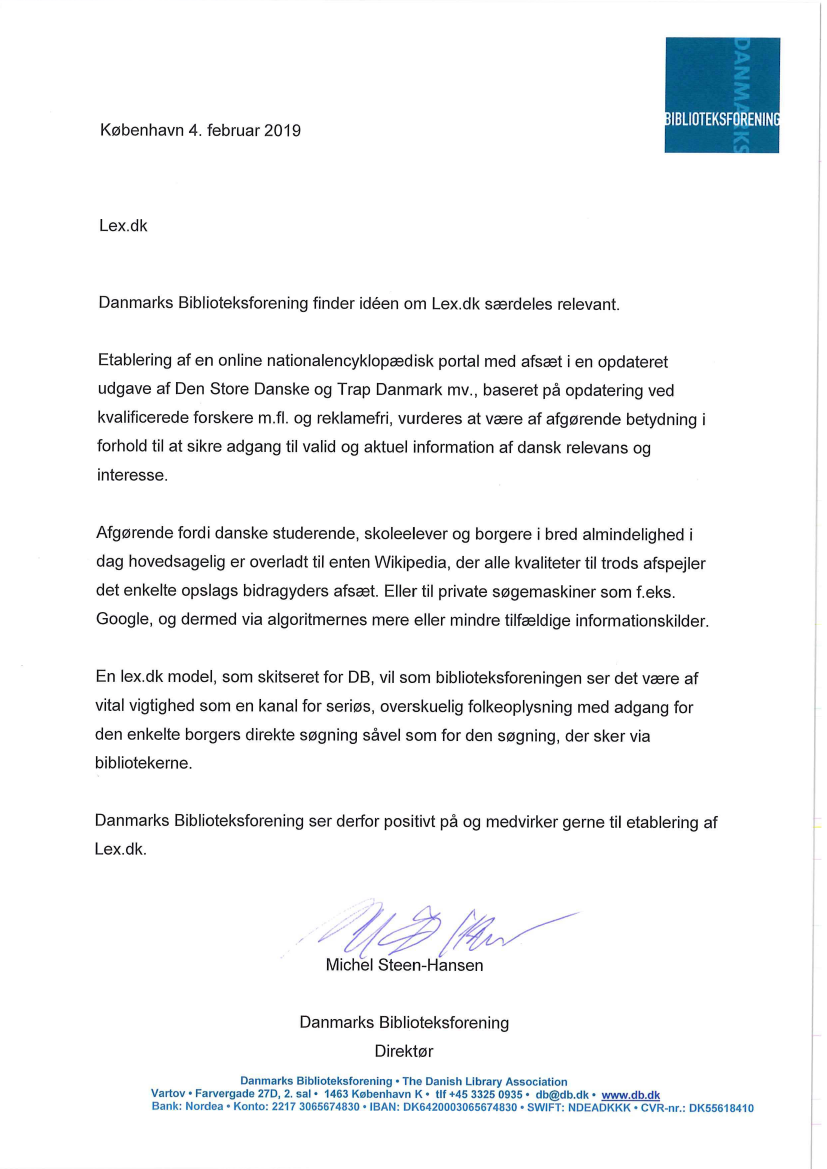 DANMARKS
BIBLIOTEKSFORENING

København 4. februar 2019

Lex.dk

Danmarks Biblioteksforening finder idéen om Lex.dk særdeles relevant.

Etablering af en online nationalencyklopædisk portal med afsæt i en opdateret udgave af Den Store Danske og Trap Danmark mv., baseret på opdatering ved kvalificerede forskere m.fl. og reklamefri, vurderes at være af afgørende betydning i forhold til at sikre adgang til valid og aktuel information af dansk relevans og interesse.

Afgørende fordi danske studerende, skoleelever og borgere i bred almindelighed i dag hovedsagelig er overladt til enten Wikipedia, der alle kvaliteter til trods afspejler det enkelte opslags bidragyders afsæt. Eller til private søgemaskiner som f.eks. Google, og dermed via algoritmernes mere eller mindre tilfældige informationskilder.

En lex.dk model, som skitseret for DB, vil som biblioteksforeningen ser det være af vital vigtighed som en kanal for seriøs, overskuelig folkeoplysning med adgang for den enkelte borgers direkte søgning såvel som for den søgning, der sker via bibliotekerne.

Danmarks Biblioteksforening ser derfor positivt på og medvirker gerne til etablering af Lex.dk.

Michel Steen-Hansen

Danmarks Biblioteksforening
Direktør

Danmarks Biblioteksforening • The Danish Library Association
Vartov • Farvergade 27D, 2. sal • 1463 København K • tlf +45 3325 0935 • db@db.dk • www.db.dk
Bank: Nordea • Konto: 2217 3065674830 • IBAN: DK6420003065674830 • SWIFT: NDEADKKK • CVR-nr.: DK55618410